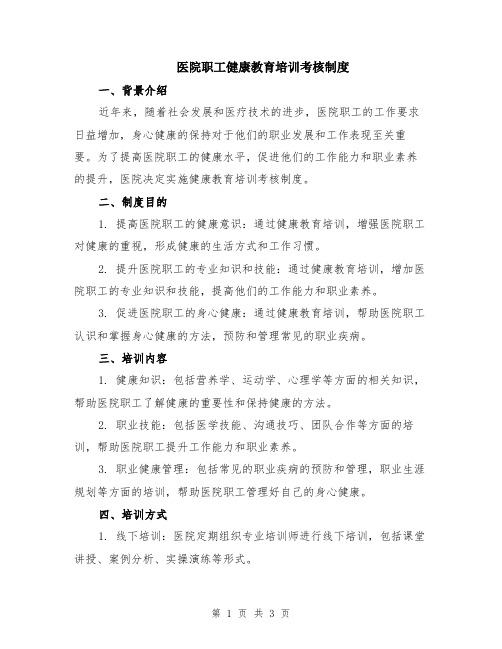 医院职工健康教育培训考核制度

一、背景介绍

近年来，随着社会发展和医疗技术的进步，医院职工的工作要求日益增加，身心健康的保持对于他们的职业发展和工作表现至关重要。为了提高医院职工的健康水平，促进他们的工作能力和职业素养的提升，医院决定实施健康教育培训考核制度。

二、制度目的

1. 提高医院职工的健康意识：通过健康教育培训，增强医院职工对健康的重视，形成健康的生活方式和工作习惯。

2. 提升医院职工的专业知识和技能：通过健康教育培训，增加医院职工的专业知识和技能，提高他们的工作能力和职业素养。

3. 促进医院职工的身心健康：通过健康教育培训，帮助医院职工认识和掌握身心健康的方法，预防和管理常见的职业疾病。

三、培训内容

1. 健康知识：包括营养学、运动学、心理学等方面的相关知识，帮助医院职工了解健康的重要性和保持健康的方法。

2. 职业技能：包括医学技能、沟通技巧、团队合作等方面的培训，帮助医院职工提升工作能力和职业素养。

3. 职业健康管理：包括常见的职业疾病的预防和管理，职业生涯规划等方面的培训，帮助医院职工管理好自己的身心健康。

四、培训方式

1. 线下培训：医院定期组织专业培训师进行线下培训，包括课堂讲授、案例分析、实操演练等形式。

第 1 页 共 3 页